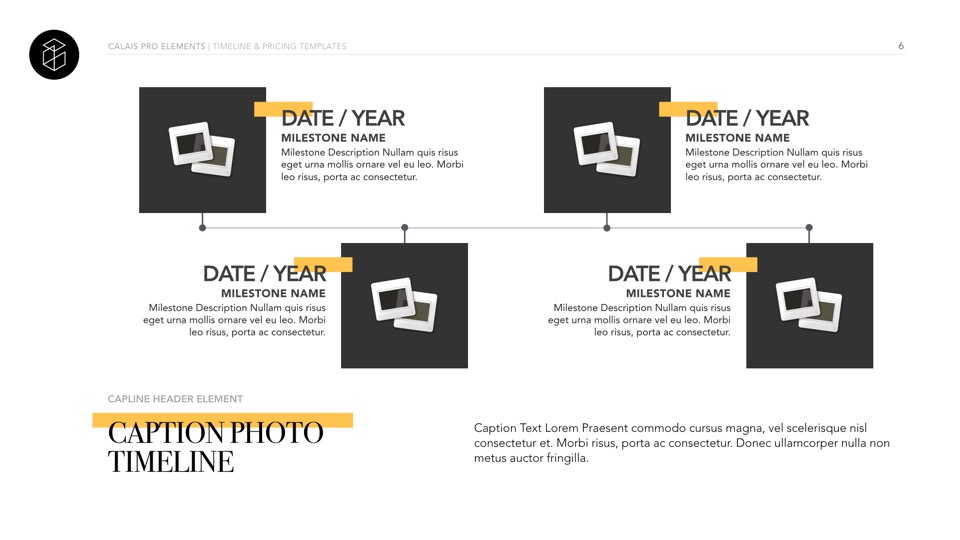 CALAIS PRO ELEMENTS | TIMELINE & PRICING TEMPLATES

6

DATE / YEAR
MILESTONE NAME
Milestone Description Nullam quis risus eget urna mollis ornare vel eu leo. Morbi leo risus, porta ac consectetur.

DATE / YEAR
MILESTONE NAME
Milestone Description Nullam quis risus eget urna mollis ornare vel eu leo. Morbi leo risus, porta ac consectetur.

DATE / YEAR
MILESTONE NAME
Milestone Description Nullam quis risus eget urna mollis ornare vel eu leo. Morbi leo risus, porta ac consectetur.

DATE / YEAR
MILESTONE NAME
Milestone Description Nullam quis risus eget urna mollis ornare vel eu leo. Morbi leo risus, porta ac consectetur.

CAPLINE HEADER ELEMENT

CAPTION PHOTO TIMELINE

Caption Text Lorem Praesent commodo cursus magna, vel scelerisque nisl consectetur et. Morbi risus, porta ac consectetur. Donec ullamcorper nulla non metus auctor fringilla.